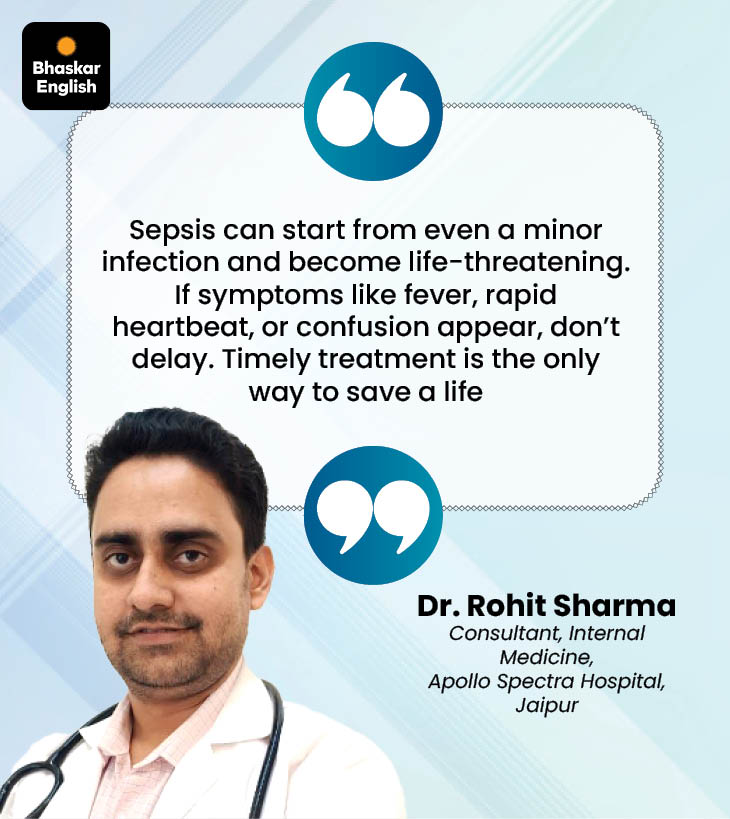 Bhaskar English

Sepsis can start from even a minor infection and become life-threatening. If symptoms like fever, rapid heartbeat, or confusion appear, don't delay. Timely treatment is the only way to save a life

Dr. Rohit Sharma
Consultant, Internal Medicine,
Apollo Spectra Hospital, Jaipur